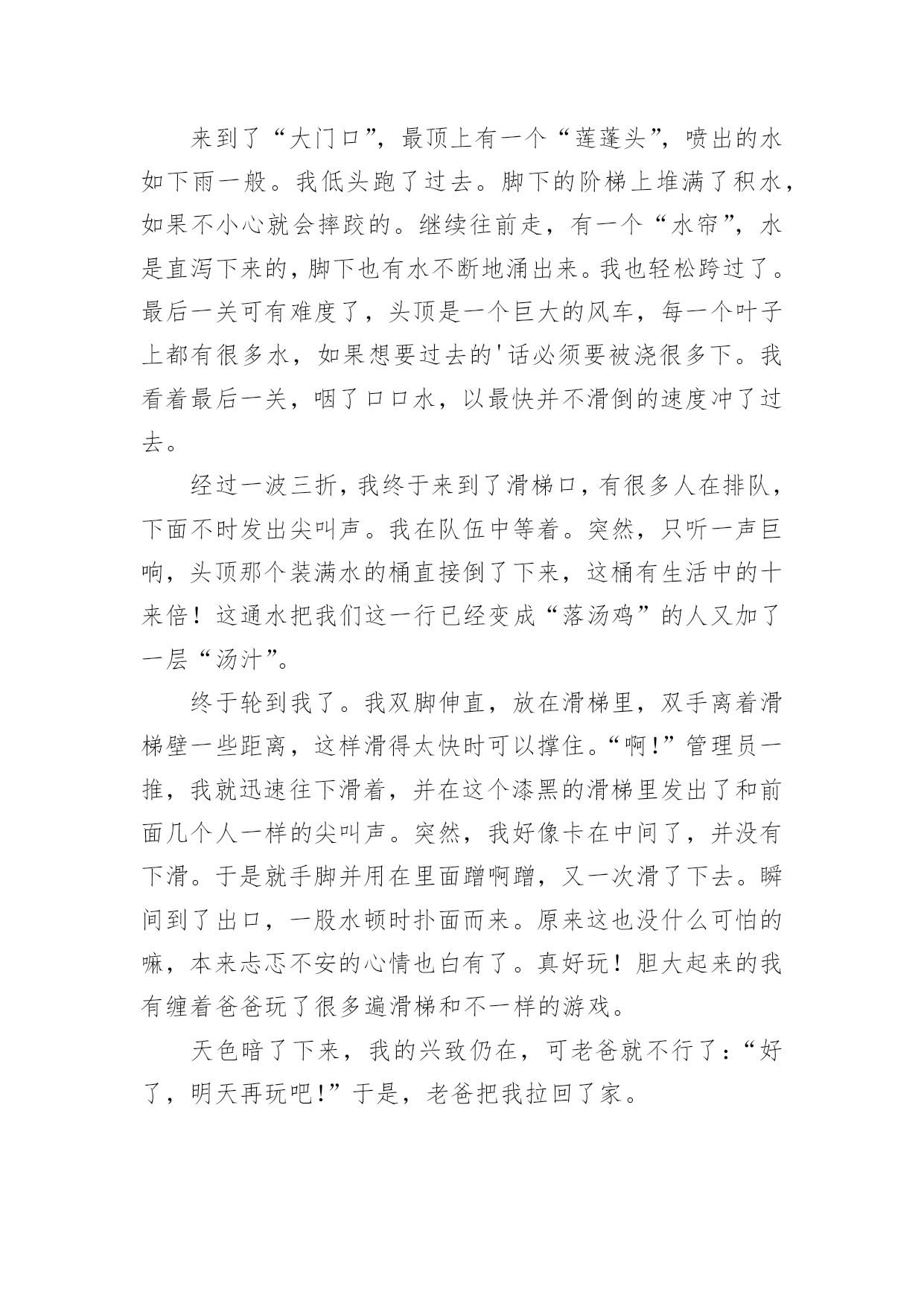 来到了“大门口”，最顶上有一个“莲蓬头”，喷出的水如下雨一般。我低头跑了过去。脚下的阶梯上堆满了积水，如果不小心就会摔跤的。继续往前走，有一个“水帘”，水是直泻下来的，脚下也有水不断地涌出来。我也轻松跨过了。最后一关可有难度了，头顶是一个巨大的风车，每一个叶子上都有很多水，如果想要过去的'话必须要被浇很多下。我看着最后一关，咽了口口水，以最快并不滑倒的速度冲了过去。

经过一波三折，我终于来到了滑梯口，有很多人在排队，下面不时发出尖叫声。我在队伍中等着。突然，只听一声巨响，头顶那个装满水的桶直接倒了下来，这桶有生活中的十来倍！这通水把我们这一行已经变成“落汤鸡”的人又加了一层“汤汁”。

终于轮到我了。我双脚伸直，放在滑梯里，双手离着滑梯壁一些距离，这样滑得太快时可以撑住。“啊!”管理员一推，我就迅速往下滑着，并在这个漆黑的滑梯里发出了和前面几个人一样的尖叫声。突然，我好像卡在中间了，并没有下滑。于是就手脚并用在里面蹭啊蹭，又一次滑了下去。瞬间到了出口，一股水顿时扑面而来。原来这也没什么可怕的嘛，本来忐忑不安的心情也白有了。真好玩！胆大起来的我有缠着爸爸玩了很多遍滑梯和不一样的游戏。

天色暗了下来，我的兴致仍在，可老爸就不行了：“好了，明天再玩吧!”于是，老爸把我拉回了家。